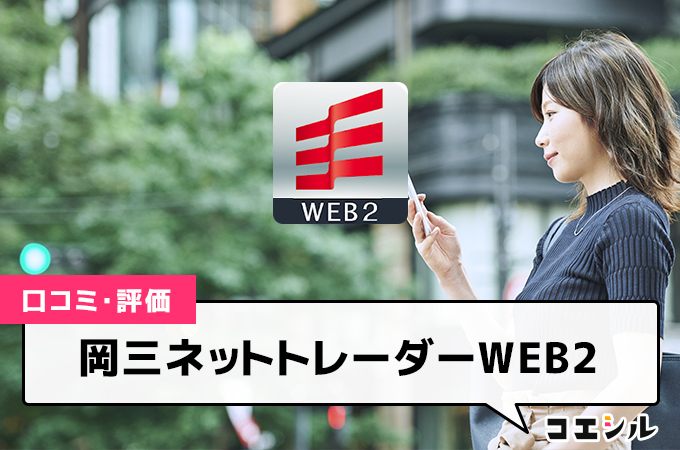 WEB2

口コミ・評価

岡三ネットトレーダーWEB2

コエシル